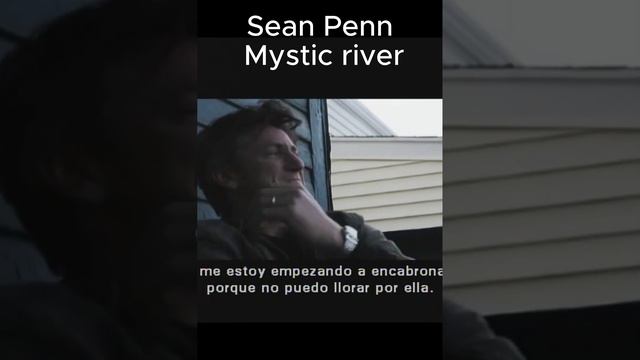 Sean Penn
Mystic river

me estoy empezando a encabrona
porque no puedo llorar por ella.